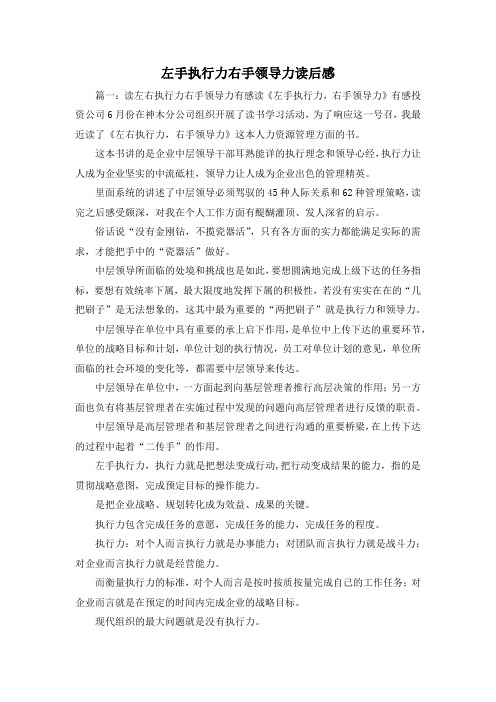 左手执行力右手领导力读后感

篇一：读左右执行力右手领导力有感读《左手执行力，右手领导力》有感投资公司6月份在神木分公司组织开展了读书学习活动，为了响应这一号召，我最近读了《左右执行力，右手领导力》这本人力资源管理方面的书。

这本书讲的是企业中层领导干部耳熟能详的执行理念和领导心经，执行力让人成为企业坚实的中流砥柱，领导力让人成为企业出色的管理精英。

里面系统的讲述了中层领导必须驾驭的45种人际关系和62种管理策略，读完之后感受颇深，对我在个人工作方面有醍醐灌顶、发人深省的启示。

俗话说“没有金刚钻，不揽瓷器活”，只有各方面的实力都能满足实际的需求，才能把手中的“瓷器活”做好。

中层领导所面临的处境和挑战也是如此，要想圆满地完成上级下达的任务指标，要想有效统率下属，最大限度地发挥下属的积极性，若没有实实在在的“几把刷子”是无法想象的，这其中最为重要的“两把刷子”就是执行力和领导力。

中层领导在单位中具有重要的承上启下作用，是单位中上传下达的重要环节，单位的战略目标和计划，单位计划的执行情况，员工对单位计划的意见，单位所面临的社会环境的变化等，都需要中层领导来传达。

中层领导在单位中，一方面起到向基层管理者推行高层决策的作用；另一方面也负有将基层管理者在实施过程中发现的问题向高层管理者进行反馈的职责。

中层领导是高层管理者和基层管理者之间进行沟通的重要桥梁，在上传下达的过程中起着“二传手”的作用。

左手执行力，执行力就是把想法变成行动，把行动变成结果的能力，指的是贯彻战略意图，完成预定目标的操作能力。

是把企业战略、规划转化成为效益、成果的关键。

执行力包含完成任务的意愿，完成任务的能力，完成任务的程度。

执行力：对个人而言执行力就是办事能力；对团队而言执行力就是战斗力；对企业而言执行力就是经营能力。

而衡量执行力的标准，对个人而言是按时按质按量完成自己的工作任务；对企业而言就是在预定的时间内完成企业的战略目标。

现代组织的最大问题就是没有执行力。